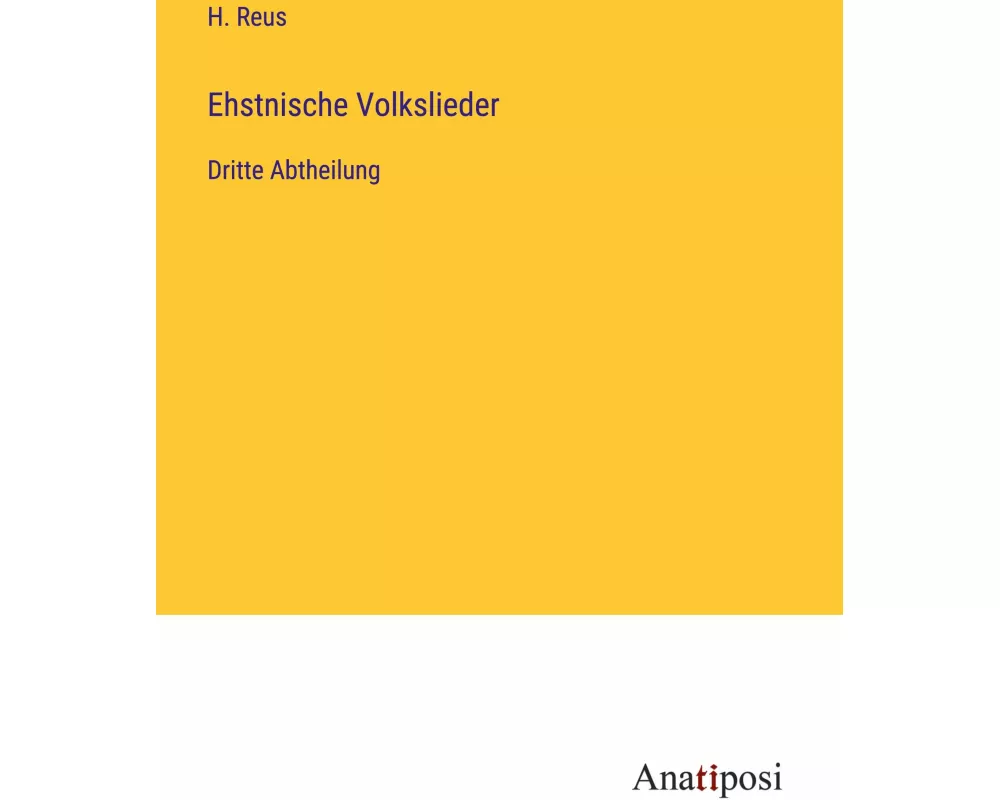 H. Reus

Ehstnische Volkslieder

Dritte Abtheilung

Anatiposi